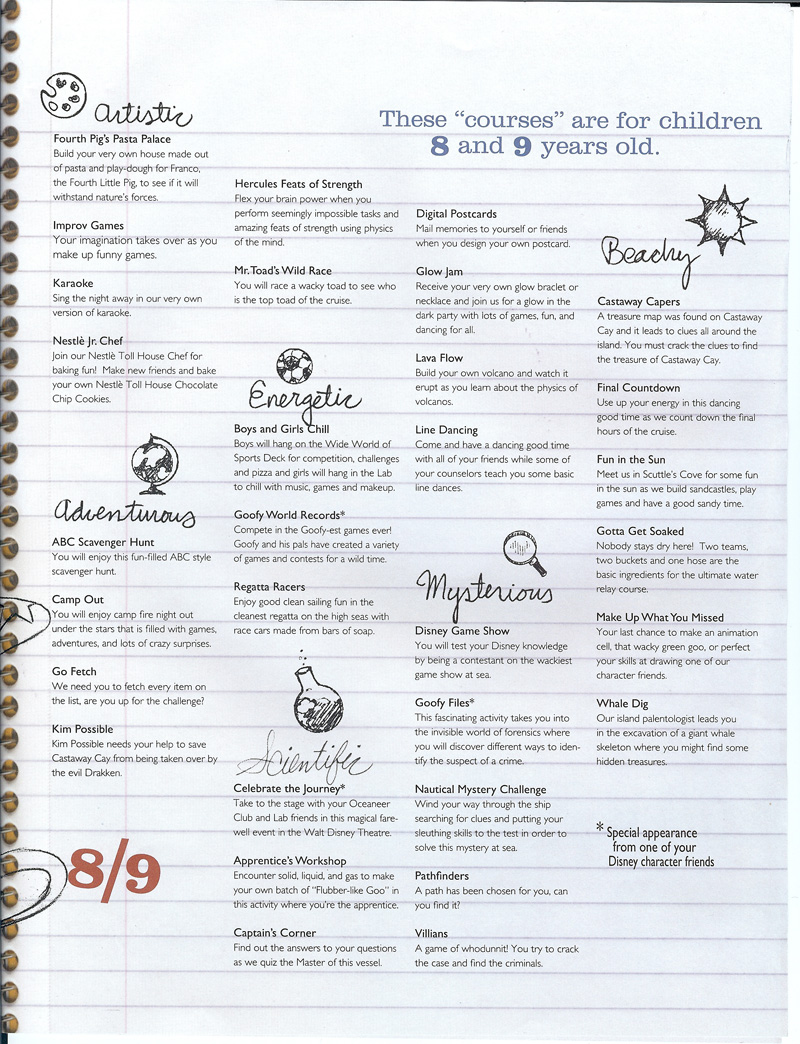 These "courses" are for children 8 and 9 years old.

Artistic

Fourth Pig's Pasta Palace
Build your very own house made out of pasta and play-dough for Franco, the Fourth Little Pig, to see if it will withstand nature's forces.

Improv Games
Your imagination takes over as you make up funny games.

Karaoke
Sing the night away in our very own version of karaoke.

Nestlè Jr. Chef
Join our Nestlè Toll House Chef for baking fun! Make new friends and bake your own Nestlè Toll House Chocolate Chip Cookies.

Adventurous

ABC Scavenger Hunt
You will enjoy this fun-filled ABC style scavenger hunt.

Camp Out
You will enjoy camp fire night out under the stars that is filled with games, adventures, and lots of crazy surprises.

Go Fetch
We need you to fetch every item on the list, are you up for the challenge?

Kim Possible
Kim Possible needs your help to save Castaway Cay from being taken over by the evil Drakken.

8/9

Hercules Feats of Strength
Flex your brain power when you perform seemingly impossible tasks and amazing feats of strength using physics of the mind.

Mr. Toad's Wild Race
You will race a wacky toad to see who is the top toad of the cruise.

Energetic

Boys and Girls Chill
Boys will hang on the Wide World of Sports Deck for competition, challenges and pizza and girls will hang in the Lab to chill with music, games and makeup.

Goofy World Records*
Compete in the Goofy-est games ever! Goofy and his pals have created a variety of games and contests for a wild time.

Regatta Racers
Enjoy good clean sailing fun in the cleanest regatta on the high seas with race cars made from bars of soap.

Scientific

Celebrate the Journey*
Take to the stage with your Oceaneer Club and Lab friends in this magical farewell event in the Walt Disney Theatre.

Apprentice's Workshop
Encounter solid, liquid, and gas to make your own batch of "Flubber-like Goo" in this activity where you're the apprentice.

Captain's Corner
Find out the answers to your questions as we quiz the Master of this vessel.

Digital Postcards
Mail memories to yourself or friends when you design your own postcard.

Glow Jam
Receive your very own glow braclet or necklace and join us for a glow in the dark party with lots of games, fun, and dancing for all.

Lava Flow
Build your own volcano and watch it erupt as you learn about the physics of volcanos.

Line Dancing
Come and have a dancing good time with all of your friends while some of your counselors teach you some basic line dances.

Mysterious

Disney Game Show
You will test your Disney knowledge by being a contestant on the wackiest game show at sea.

Goofy Files*
This fascinating activity takes you into the invisible world of forensics where you will discover different ways to identify the suspect of a crime.

Nautical Mystery Challenge
Wind your way through the ship searching for clues and putting your sleuthing skills to the test in order to solve this mystery at sea.

Pathfinders
A path has been chosen for you, can you find it?

Villians
A game of whodunnit! You try to crack the case and find the criminals.

Beachy

Castaway Capers
A treasure map was found on Castaway Cay and it leads to clues all around the island. You must crack the clues to find the treasure of Castaway Cay.

Final Countdown
Use up your energy in this dancing good time as we count down the final hours of the cruise.

Fun in the Sun
Meet us in Scuttle's Cove for some fun in the sun as we build sandcastles, play games and have a good sandy time.

Gotta Get Soaked
Nobody stays dry here! Two teams, two buckets and one hose are the basic ingredients for the ultimate water relay course.

Make Up What You Missed
Your last chance to make an animation cell, that wacky green goo, or perfect your skills at drawing one of our character friends.

Whale Dig
Our island palentologist leads you in the excavation of a giant whale skeleton where you might find some hidden treasures.

* Special appearance from one of your Disney character friends